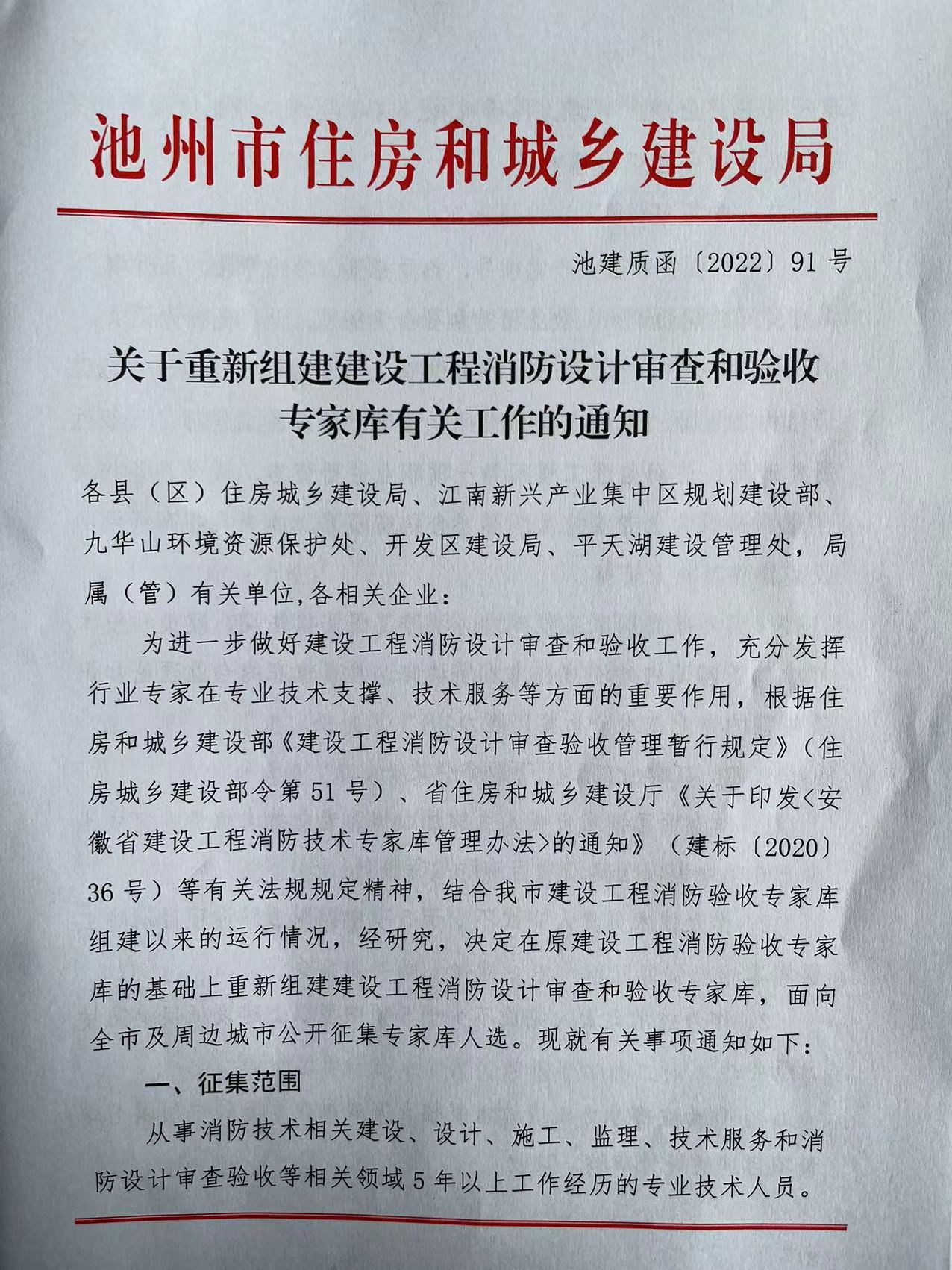 池州市住房和城乡建设局

池建质函〔2022〕91号

关于重新组建建设工程消防设计审查和验收专家库有关工作的通知

各县（区）住房城乡建设局、江南新兴产业集中区规划建设部、九华山环境资源保护处、开发区建设局、平天湖建设管理处，局属（管）有关单位,各相关企业：

为进一步做好建设工程消防设计审查和验收工作，充分发挥行业专家在专业技术支撑、技术服务等方面的重要作用，根据住房和城乡建设部《建设工程消防设计审查验收管理暂行规定》（住房城乡建设部令第51号）、省住房和城乡建设厅《关于印发<安徽省建设工程消防技术专家库管理办法>的通知》（建标〔2020〕36号）等有关法规规定精神，结合我市建设工程消防验收专家库组建以来的运行情况，经研究，决定在原建设工程消防验收专家库的基础上重新组建建设工程消防设计审查和验收专家库，面向全市及周边城市公开征集专家库人选。现就有关事项通知如下：

一、征集范围

从事消防技术相关建设、设计、施工、监理、技术服务和消防设计审查验收等相关领域5年以上工作经历的专业技术人员。